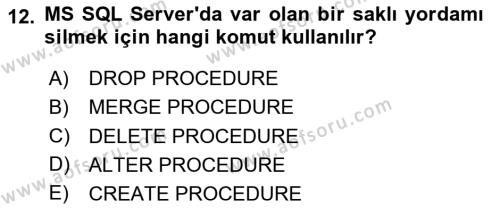 12. MS SQL Server'da var olan bir saklı yordamı silmek için hangi komut kullanılır?

A) DROP PROCEDURE
B) MERGE PROCEDURE
C) DELETE PROCEDURE
D) ALTER PROCEDURE
E) CREATE PROCEDURE

www.aofsoru.com